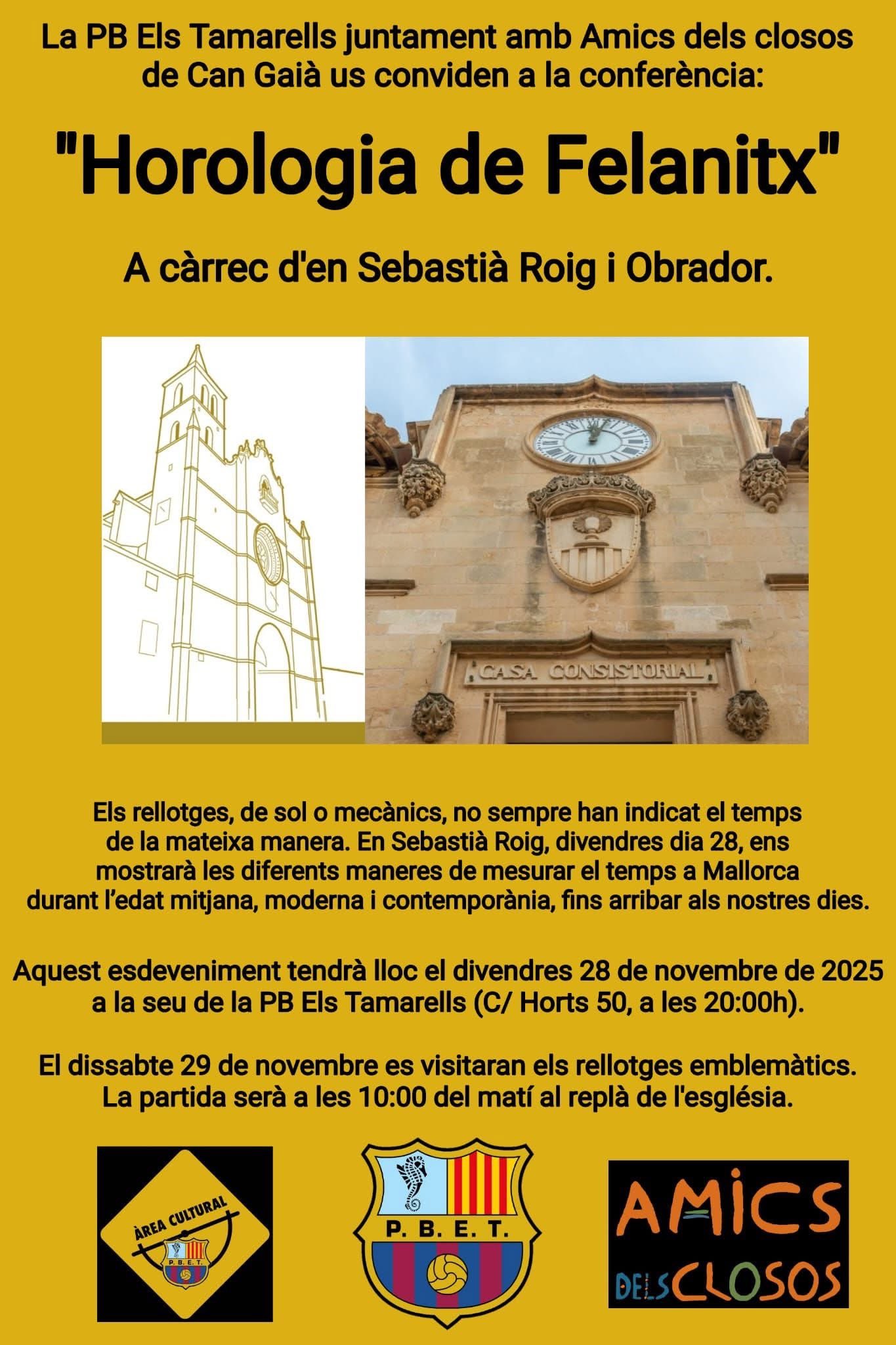 La PB Els Tamarells juntament amb Amics dels closos de Can Gaià us conviden a la conferència:

"Horologia de Felanitx"

A càrrec d'en Sebastià Roig i Obrador.

CASA CONSISTORIAL

Els rellotges, de sol o mecànics, no sempre han indicat el temps de la mateixa manera. En Sebastià Roig, divendres dia 28, ens mostrarà les diferents maneres de mesurar el temps a Mallorca durant l'edat mitjana, moderna i contemporània, fins arribar als nostres dies.

Aquest esdeveniment tendrà lloc el divendres 28 de novembre de 2025 a la seu de la PB Els Tamarells (C/ Horts 50, a les 20:00h).

El dissabte 29 de novembre es visitaran els rellotges emblemàtics. La partida serà a les 10:00 del matí al replà de l'església.

ÀREA CULTURAL
P. B. E. T.

P. B. E. T.

AMICS DELS CLOSOS